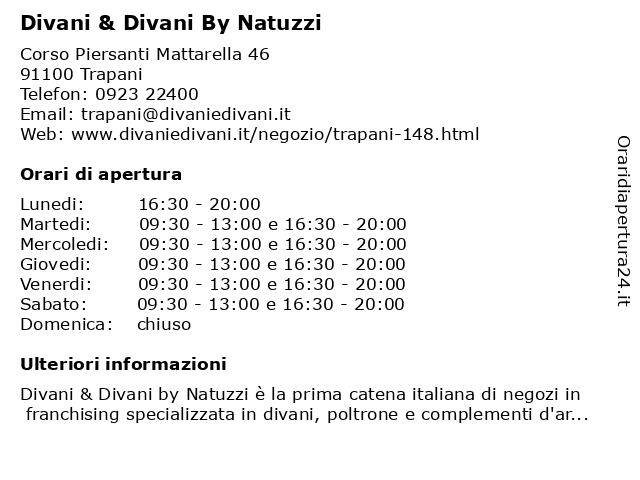 Divani & Divani By Natuzzi

Corso Piersanti Mattarella 46
91100 Trapani
Telefon: 0923 22400
Email: trapani@divaniedivani.it
Web: www.divaniedivani.it/negozio/trapani-148.html

Orari di apertura

| | |
|---|---|
| Lunedi: | 16:30 - 20:00 |
| Martedi: | 09:30 - 13:00 e 16:30 - 20:00 |
| Mercoledi: | 09:30 - 13:00 e 16:30 - 20:00 |
| Giovedi: | 09:30 - 13:00 e 16:30 - 20:00 |
| Venerdi: | 09:30 - 13:00 e 16:30 - 20:00 |
| Sabato: | 09:30 - 13:00 e 16:30 - 20:00 |
| Domenica: | chiuso |

Ulteriori informazioni

Divani & Divani by Natuzzi è la prima catena italiana di negozi in franchising specializzata in divani, poltrone e complementi d'ar...

Oraridiapertura24.it